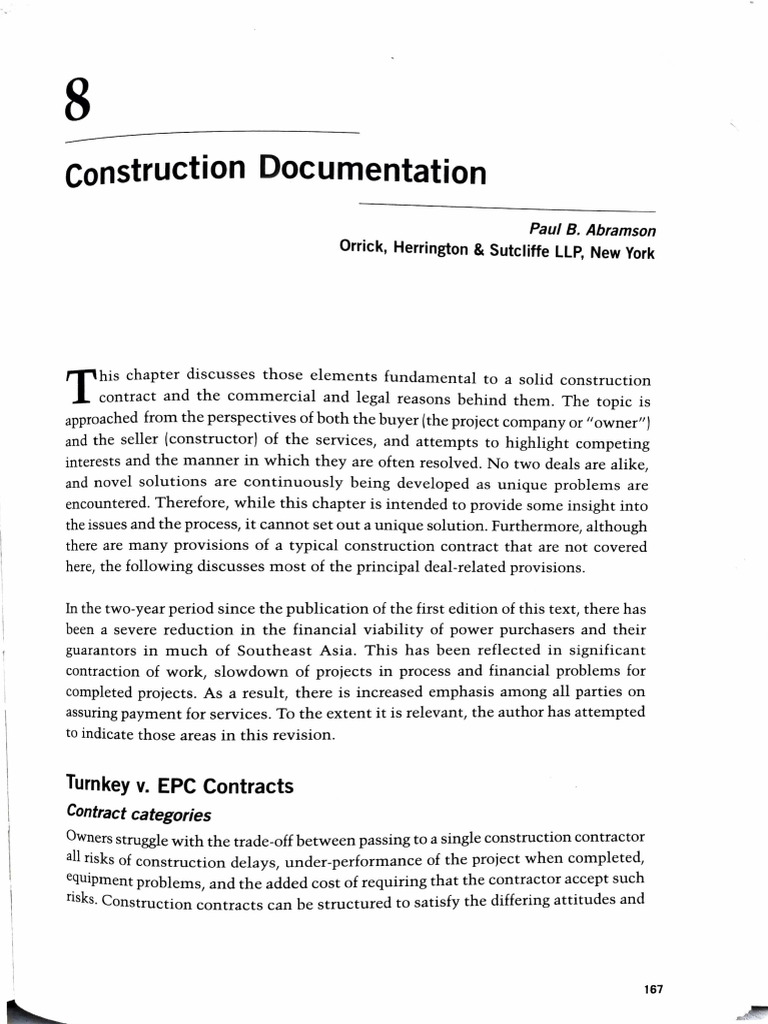 8

Construction Documentation

Paul B. Abramson
Orrick, Herrington & Sutcliffe LLP, New York

This chapter discusses those elements fundamental to a solid construction contract and the commercial and legal reasons behind them. The topic is approached from the perspectives of both the buyer (the project company or "owner") and the seller (constructor) of the services, and attempts to highlight competing interests and the manner in which they are often resolved. No two deals are alike, and novel solutions are continuously being developed as unique problems are encountered. Therefore, while this chapter is intended to provide some insight into the issues and the process, it cannot set out a unique solution. Furthermore, although there are many provisions of a typical construction contract that are not covered here, the following discusses most of the principal deal-related provisions.

In the two-year period since the publication of the first edition of this text, there has been a severe reduction in the financial viability of power purchasers and their guarantors in much of Southeast Asia. This has been reflected in significant contraction of work, slowdown of projects in process and financial problems for completed projects. As a result, there is increased emphasis among all parties on assuring payment for services. To the extent it is relevant, the author has attempted to indicate those areas in this revision.

Turnkey v. EPC Contracts

Contract categories

Owners struggle with the trade-off between passing to a single construction contractor all risks of construction delays, under-performance of the project when completed, equipment problems, and the added cost of requiring that the contractor accept such risks. Construction contracts can be structured to satisfy the differing attitudes and

167